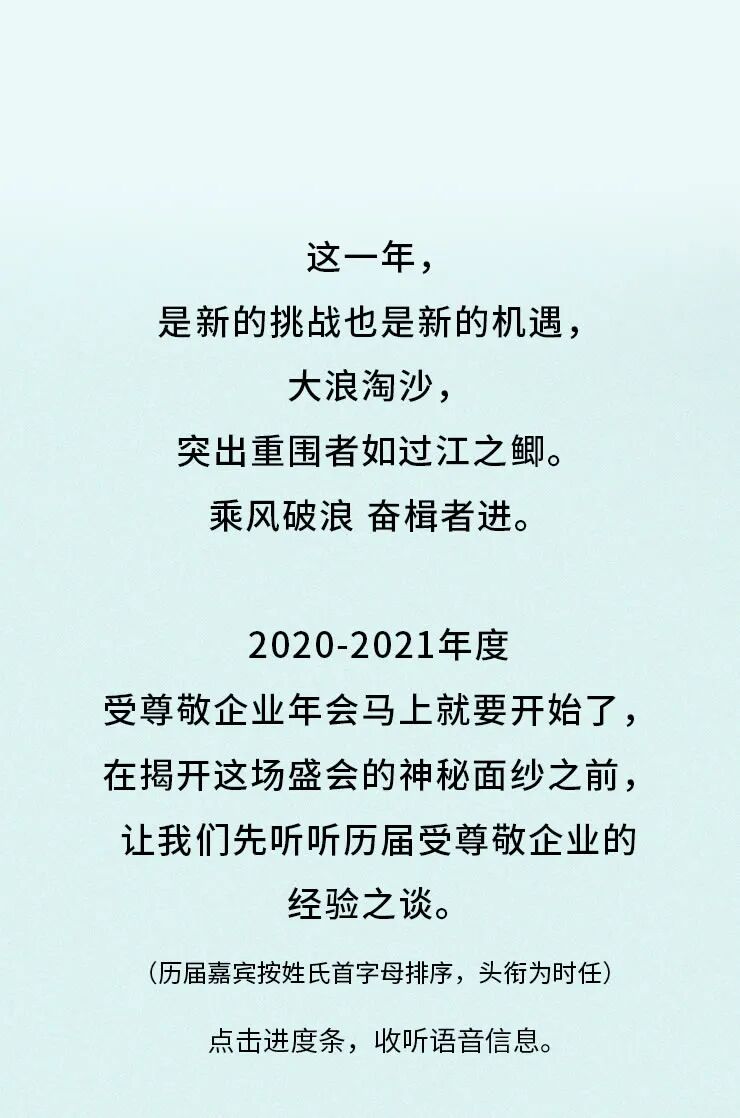 这一年，
是新的挑战也是新的机遇，
大浪淘沙，
突出重围者如过江之鲫。
乘风破浪 奋楫者进。

2020-2021年度
受尊敬企业年会马上就要开始了，
在揭开这场盛会的神秘面纱之前，
让我们先听听历届受尊敬企业的
经验之谈。

（历届嘉宾按姓氏首字母排序，头衔为时任）

点击进度条，收听语音信息。